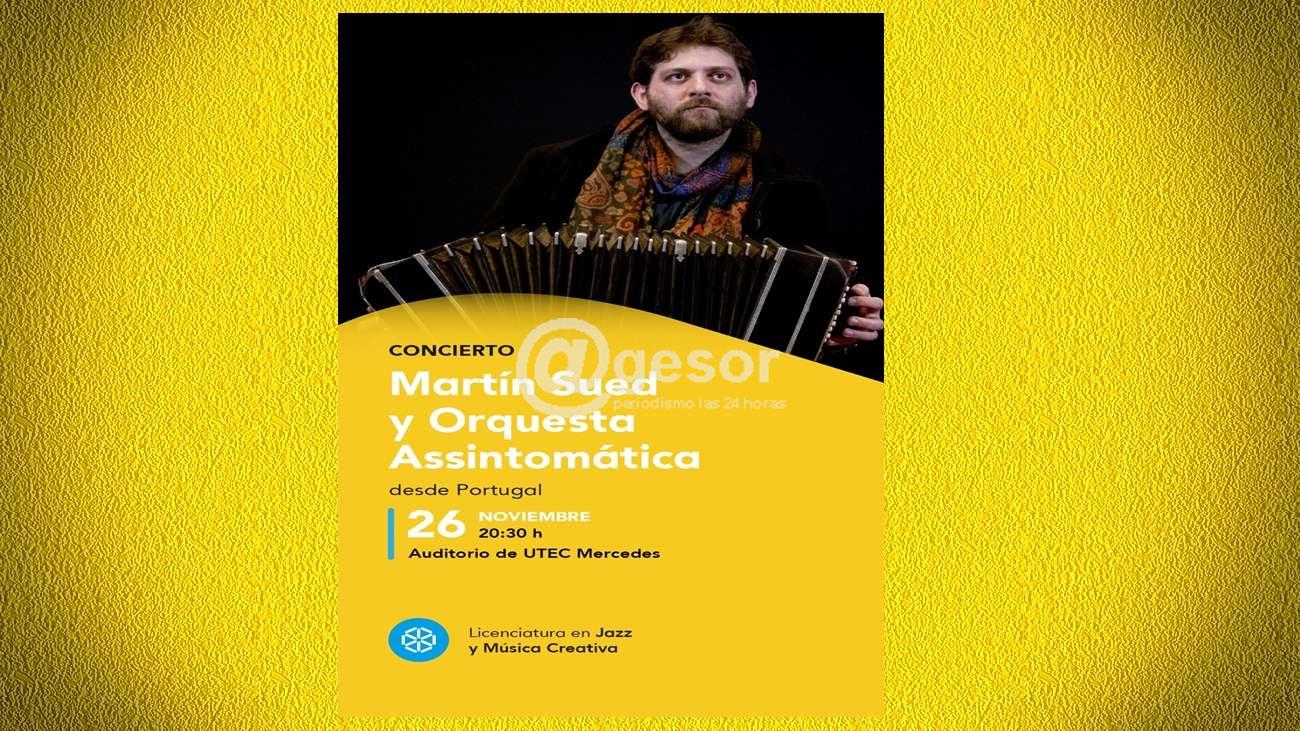 CONCIERTO

Martín Sued y Orquesta Assintomática

desde Portugal

26 NOVIEMBRE
20:30 h
Auditorio de UTEC Mercedes

Licenciatura en Jazz
y Música Creativa

@gesor
periodismo las 24 horas